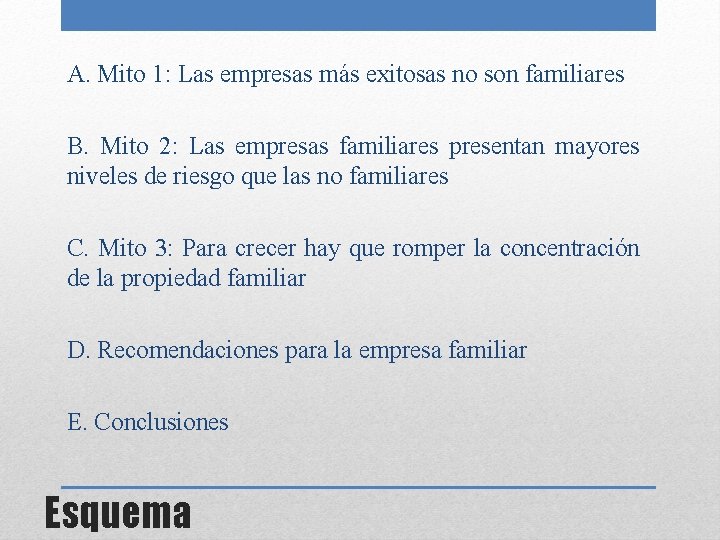 A. Mito 1: Las empresas más exitosas no son familiares

B. Mito 2: Las empresas familiares presentan mayores niveles de riesgo que las no familiares

C. Mito 3: Para crecer hay que romper la concentración de la propiedad familiar

D. Recomendaciones para la empresa familiar

E. Conclusiones

Esquema